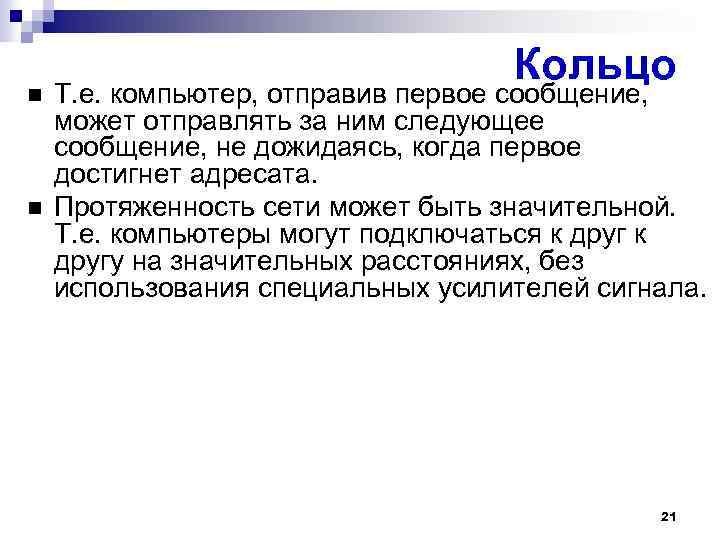 Кольцо

Т.е. компьютер, отправив первое сообщение, может отправлять за ним следующее сообщение, не дожидаясь, когда первое достигнет адресата.

Протяженность сети может быть значительной. Т.е. компьютеры могут подключаться к друг к другу на значительных расстояниях, без использования специальных усилителей сигнала.

21